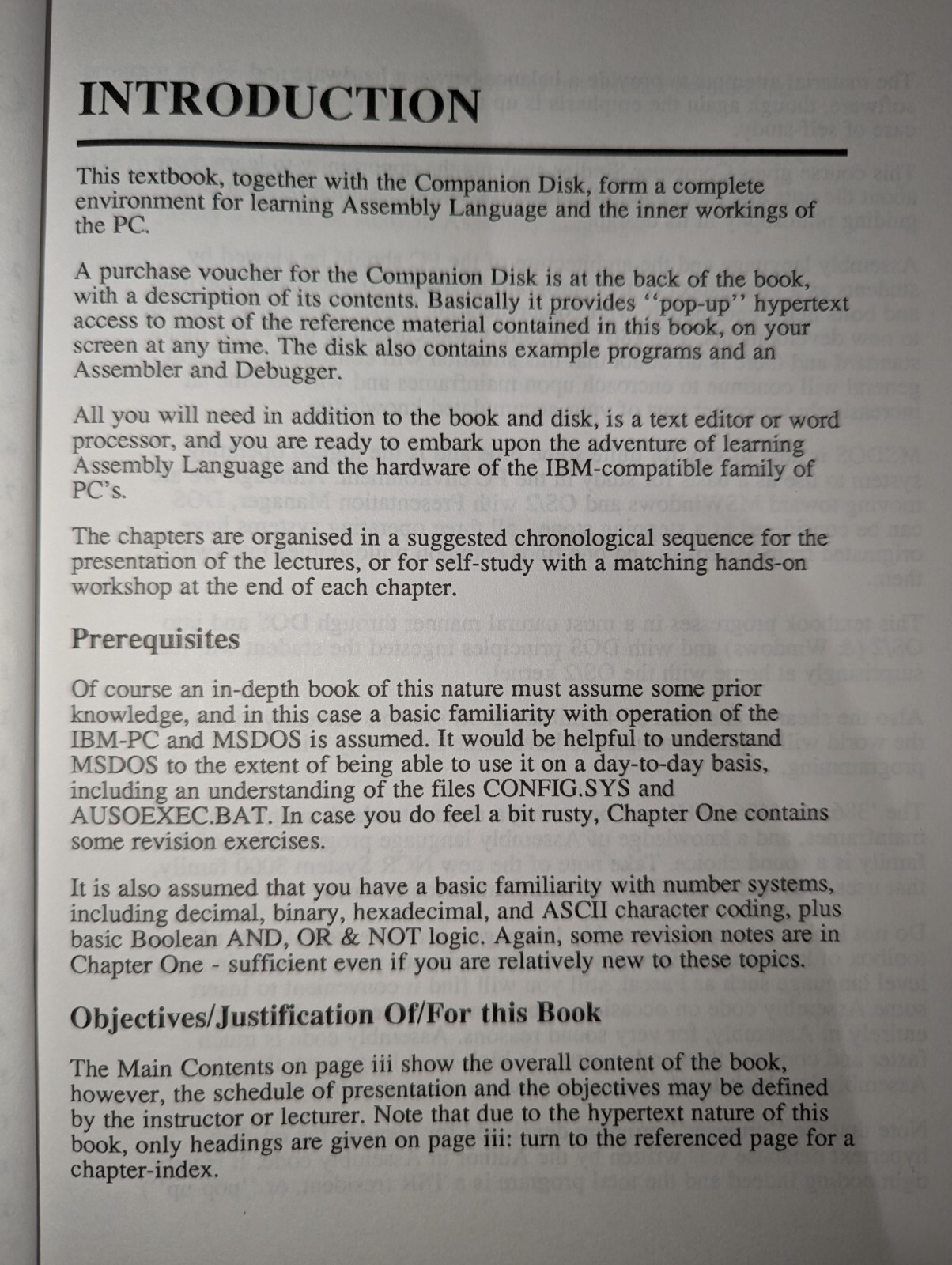 INTRODUCTION

This textbook, together with the Companion Disk, form a complete environment for learning Assembly Language and the inner workings of the PC.

A purchase voucher for the Companion Disk is at the back of the book, with a description of its contents. Basically it provides "pop-up" hypertext access to most of the reference material contained in this book, on your screen at any time. The disk also contains example programs and an Assembler and Debugger.

All you will need in addition to the book and disk, is a text editor or word processor, and you are ready to embark upon the adventure of learning Assembly Language and the hardware of the IBM-compatible family of PC's.

The chapters are organised in a suggested chronological sequence for the presentation of the lectures, or for self-study with a matching hands-on workshop at the end of each chapter.

Prerequisites

Of course an in-depth book of this nature must assume some prior knowledge, and in this case a basic familiarity with operation of the IBM-PC and MSDOS is assumed. It would be helpful to understand MSDOS to the extent of being able to use it on a day-to-day basis, including an understanding of the files CONFIG.SYS and AUSOEXEC.BAT. In case you do feel a bit rusty, Chapter One contains some revision exercises.

It is also assumed that you have a basic familiarity with number systems, including decimal, binary, hexadecimal, and ASCII character coding, plus basic Boolean AND, OR & NOT logic. Again, some revision notes are in Chapter One - sufficient even if you are relatively new to these topics.

Objectives/Justification Of/For this Book

The Main Contents on page iii show the overall content of the book, however, the schedule of presentation and the objectives may be defined by the instructor or lecturer. Note that due to the hypertext nature of this book, only headings are given on page iii: turn to the referenced page for a chapter-index.